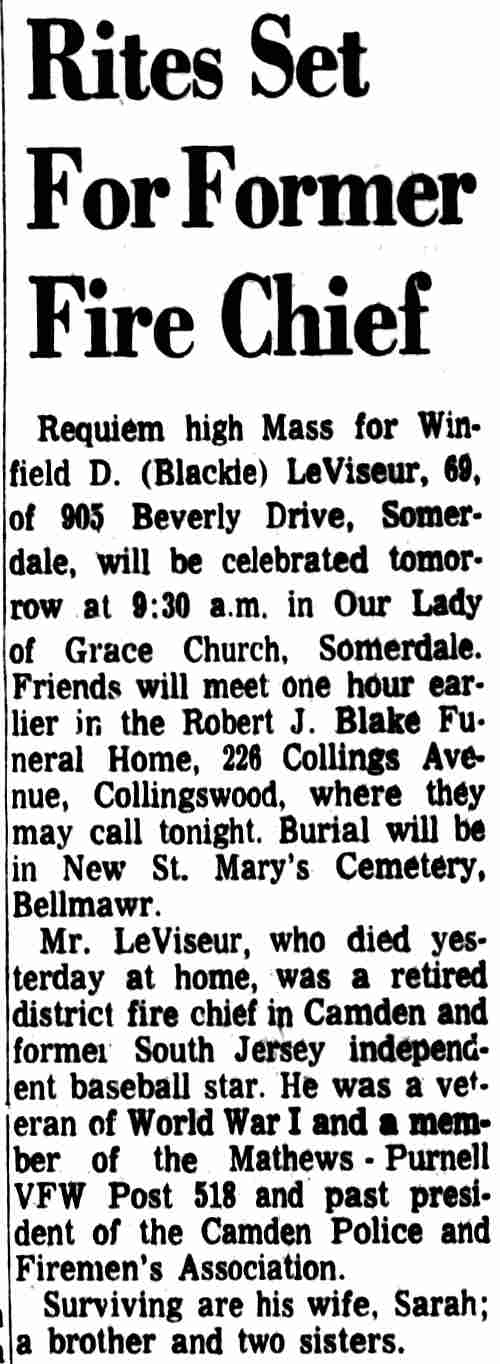 Rites Set For Former Fire Chief

Requiem high Mass for Winfield D. (Blackie) LeViseur, 69, of 905 Beverly Drive, Somerdale, will be celebrated tomorrow at 9:30 a.m. in Our Lady of Grace Church, Somerdale. Friends will meet one hour earlier in the Robert J. Blake Funeral Home, 226 Collings Avenue, Collingswood, where they may call tonight. Burial will be in New St. Mary's Cemetery, Bellmawr.

Mr. LeViseur, who died yesterday at home, was a retired district fire chief in Camden and former South Jersey independent baseball star. He was a veteran of World War I and a member of the Mathews - Purnell VFW Post 518 and past president of the Camden Police and Firemen's Association.

Surviving are his wife, Sarah; a brother and two sisters.